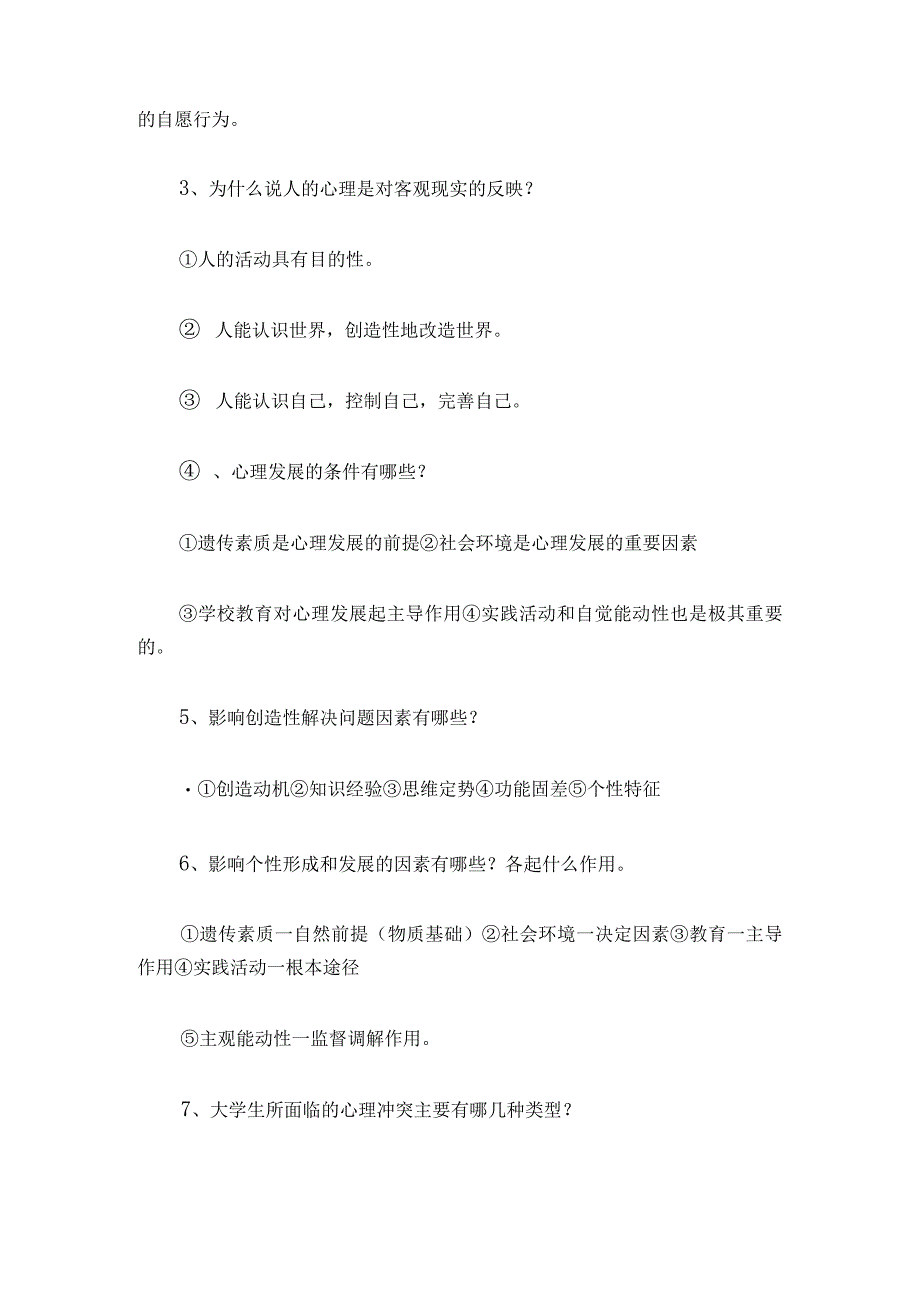 的自愿行为。

3、为什么说人的心理是对客观现实的反映？

①人的活动具有目的性。

② 人能认识世界，创造性地改造世界。

③ 人能认识自己，控制自己，完善自己。

④ 、心理发展的条件有哪些？

①遗传素质是心理发展的前提②社会环境是心理发展的重要因素

③学校教育对心理发展起主导作用④实践活动和自觉能动性也是极其重要的。

5、影响创造性解决问题因素有哪些？

·①创造动机②知识经验③思维定势④功能固差⑤个性特征

6、影响个性形成和发展的因素有哪些？各起什么作用。

①遗传素质一自然前提（物质基础）②社会环境一决定因素③教育一主导作用④实践活动一根本途径

⑤主观能动性一监督调解作用。

7、大学生所面临的心理冲突主要有哪几种类型？